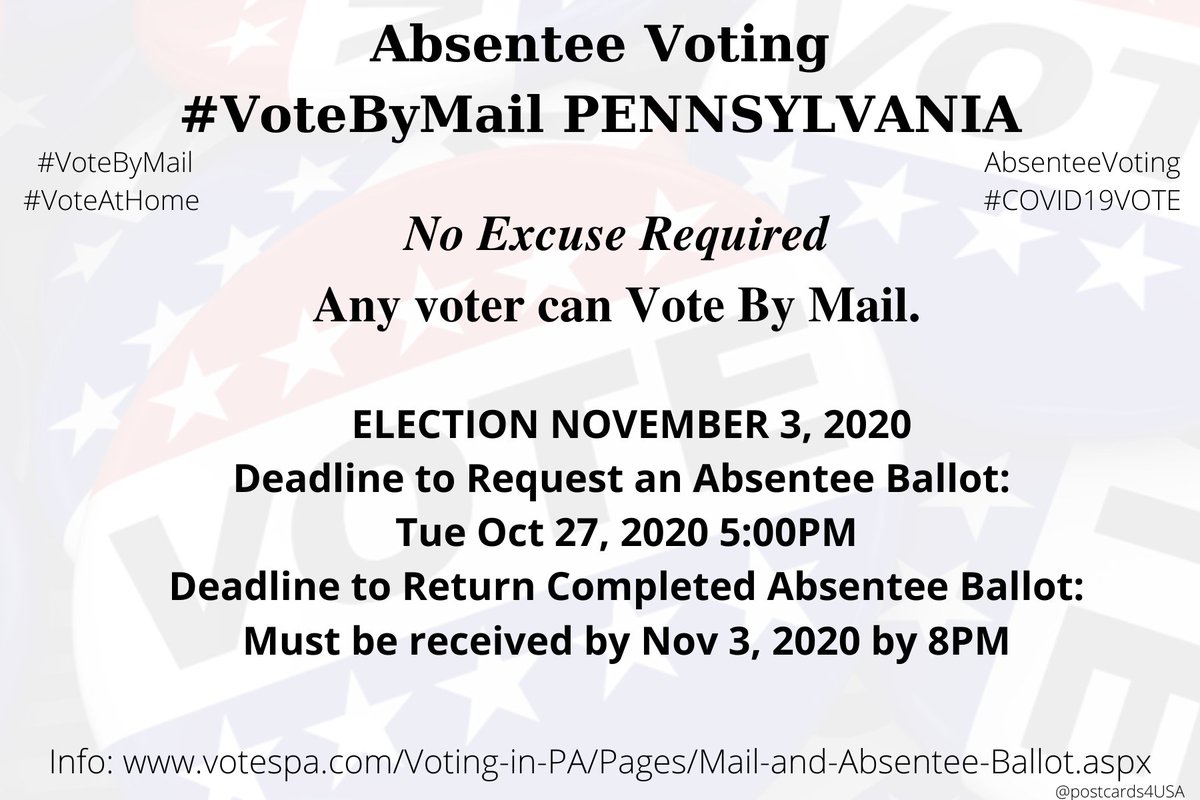 Absentee Voting
#VoteByMail PENNSYLVANIA

#VoteByMail
#VoteAtHome

AbsenteeVoting
#COVID19VOTE

No Excuse Required
Any voter can Vote By Mail.

ELECTION NOVEMBER 3, 2020
Deadline to Request an Absentee Ballot:
Tue Oct 27, 2020 5:00PM
Deadline to Return Completed Absentee Ballot:
Must be received by Nov 3, 2020 by 8PM

Info: www.votespa.com/Voting-in-PA/Pages/Mail-and-Absentee-Ballot.aspx

@postcards4USA